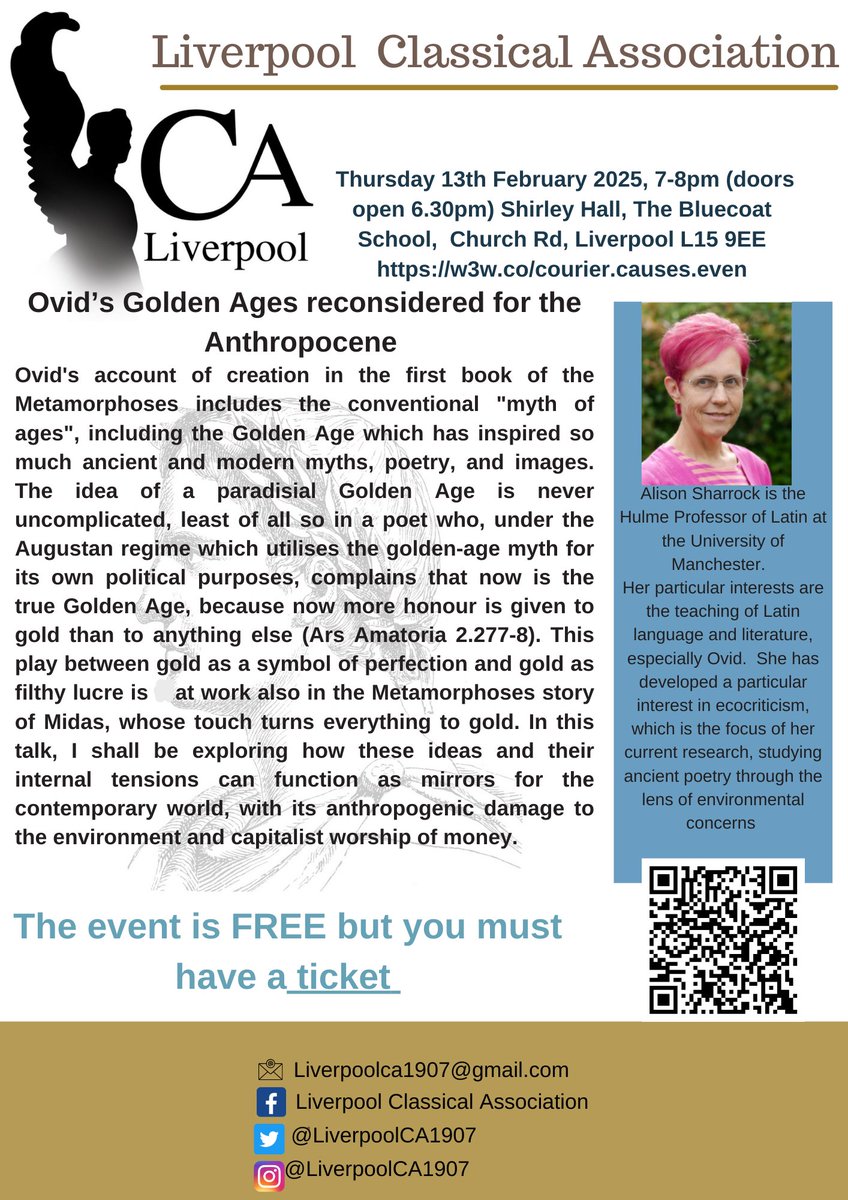 Liverpool Classical Association

CA
Liverpool

Thursday 13th February 2025, 7-8pm (doors open 6.30pm) Shirley Hall, The Bluecoat School, Church Rd, Liverpool L15 9EE
https://w3w.co/courier.causes.even

Ovid's Golden Ages reconsidered for the Anthropocene

Ovid's account of creation in the first book of the Metamorphoses includes the conventional "myth of ages", including the Golden Age which has inspired so much ancient and modern myths, poetry, and images. The idea of a paradisial Golden Age is never uncomplicated, least of all so in a poet who, under the Augustan regime which utilises the golden-age myth for its own political purposes, complains that now is the true Golden Age, because now more honour is given to gold than to anything else (Ars Amatoria 2.277-8). This play between gold as a symbol of perfection and gold as filthy lucre is at work also in the Metamorphoses story of Midas, whose touch turns everything to gold. In this talk, I shall be exploring how these ideas and their internal tensions can function as mirrors for the contemporary world, with its anthropogenic damage to the environment and capitalist worship of money.

Alison Sharrock is the Hulme Professor of Latin at the University of Manchester.
Her particular interests are the teaching of Latin language and literature, especially Ovid. She has developed a particular interest in ecocriticism, which is the focus of her current research, studying ancient poetry through the lens of environmental concerns

The event is FREE but you must have a ticket

Liverpoolca1907@gmail.com
Liverpool Classical Association
@LiverpoolCA1907
@LiverpoolCA1907